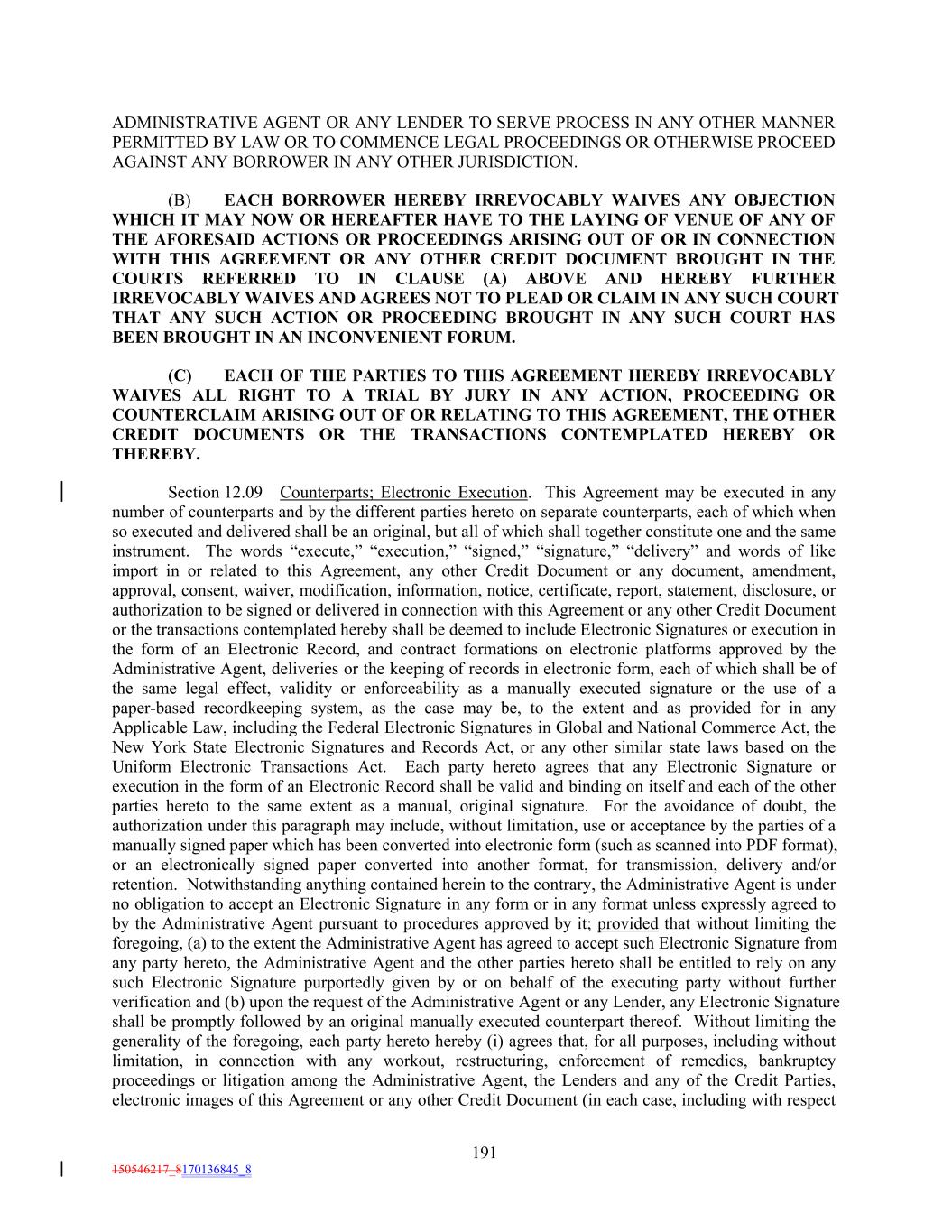 ADMINISTRATIVE AGENT OR ANY LENDER TO SERVE PROCESS IN ANY OTHER MANNER PERMITTED BY LAW OR TO COMMENCE LEGAL PROCEEDINGS OR OTHERWISE PROCEED AGAINST ANY BORROWER IN ANY OTHER JURISDICTION.

(B) EACH BORROWER HEREBY IRREVOCABLY WAIVES ANY OBJECTION WHICH IT MAY NOW OR HEREAFTER HAVE TO THE LAYING OF VENUE OF ANY OF THE AFORESAID ACTIONS OR PROCEEDINGS ARISING OUT OF OR IN CONNECTION WITH THIS AGREEMENT OR ANY OTHER CREDIT DOCUMENT BROUGHT IN THE COURTS REFERRED TO IN CLAUSE (A) ABOVE AND HEREBY FURTHER IRREVOCABLY WAIVES AND AGREES NOT TO PLEAD OR CLAIM IN ANY SUCH COURT THAT ANY SUCH ACTION OR PROCEEDING BROUGHT IN ANY SUCH COURT HAS BEEN BROUGHT IN AN INCONVENIENT FORUM.

(C) EACH OF THE PARTIES TO THIS AGREEMENT HEREBY IRREVOCABLY WAIVES ALL RIGHT TO A TRIAL BY JURY IN ANY ACTION, PROCEEDING OR COUNTERCLAIM ARISING OUT OF OR RELATING TO THIS AGREEMENT, THE OTHER CREDIT DOCUMENTS OR THE TRANSACTIONS CONTEMPLATED HEREBY OR THEREBY.

Section 12.09 Counterparts; Electronic Execution. This Agreement may be executed in any number of counterparts and by the different parties hereto on separate counterparts, each of which when so executed and delivered shall be an original, but all of which shall together constitute one and the same instrument. The words “execute,” “execution,” “signed,” “signature,” “delivery” and words of like import in or related to this Agreement, any other Credit Document or any document, amendment, approval, consent, waiver, modification, information, notice, certificate, report, statement, disclosure, or authorization to be signed or delivered in connection with this Agreement or any other Credit Document or the transactions contemplated hereby shall be deemed to include Electronic Signatures or execution in the form of an Electronic Record, and contract formations on electronic platforms approved by the Administrative Agent, deliveries or the keeping of records in electronic form, each of which shall be of the same legal effect, validity or enforceability as a manually executed signature or the use of a paper-based recordkeeping system, as the case may be, to the extent and as provided for in any Applicable Law, including the Federal Electronic Signatures in Global and National Commerce Act, the New York State Electronic Signatures and Records Act, or any other similar state laws based on the Uniform Electronic Transactions Act. Each party hereto agrees that any Electronic Signature or execution in the form of an Electronic Record shall be valid and binding on itself and each of the other parties hereto to the same extent as a manual, original signature. For the avoidance of doubt, the authorization under this paragraph may include, without limitation, use or acceptance by the parties of a manually signed paper which has been converted into electronic form (such as scanned into PDF format), or an electronically signed paper converted into another format, for transmission, delivery and/or retention. Notwithstanding anything contained herein to the contrary, the Administrative Agent is under no obligation to accept an Electronic Signature in any form or in any format unless expressly agreed to by the Administrative Agent pursuant to procedures approved by it; provided that without limiting the foregoing, (a) to the extent the Administrative Agent has agreed to accept such Electronic Signature from any party hereto, the Administrative Agent and the other parties hereto shall be entitled to rely on any such Electronic Signature purportedly given by or on behalf of the executing party without further verification and (b) upon the request of the Administrative Agent or any Lender, any Electronic Signature shall be promptly followed by an original manually executed counterpart thereof. Without limiting the generality of the foregoing, each party hereto hereby (i) agrees that, for all purposes, including without limitation, in connection with any workout, restructuring, enforcement of remedies, bankruptcy proceedings or litigation among the Administrative Agent, the Lenders and any of the Credit Parties, electronic images of this Agreement or any other Credit Document (in each case, including with respect

191

150546217_8170136845_8